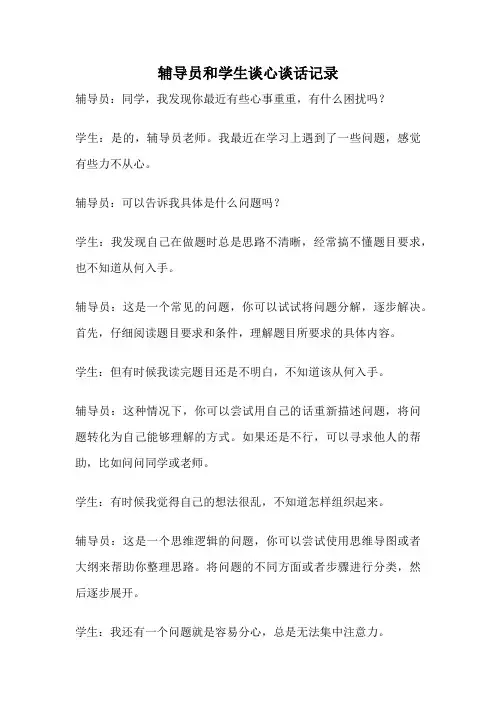 辅导员和学生谈心谈话记录

辅导员：同学，我发现你最近有些心事重重，有什么困扰吗？

学生：是的，辅导员老师。我最近在学习上遇到了一些问题，感觉有些力不从心。

辅导员：可以告诉我具体是什么问题吗？

学生：我发现自己在做题时总是思路不清晰，经常搞不懂题目要求，也不知道从何入手。

辅导员：这是一个常见的问题，你可以试试将问题分解，逐步解决。首先，仔细阅读题目要求和条件，理解题目所要求的具体内容。

学生：但有时候我读完题目还是不明白，不知道该从何入手。

辅导员：这种情况下，你可以尝试用自己的话重新描述问题，将问题转化为自己能够理解的方式。如果还是不行，可以寻求他人的帮助，比如问问同学或老师。

学生：有时候我觉得自己的想法很乱，不知道怎样组织起来。

辅导员：这是一个思维逻辑的问题，你可以尝试使用思维导图或者大纲来帮助你整理思路。将问题的不同方面或者步骤进行分类，然后逐步展开。

学生：我还有一个问题就是容易分心，总是无法集中注意力。